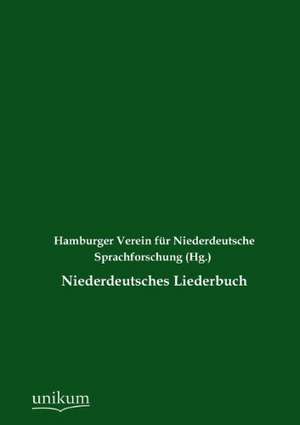 Hamburger Verein für Niederdeutsche Sprachforschung (Hg.)

Niederdeutsches Liederbuch

unikum